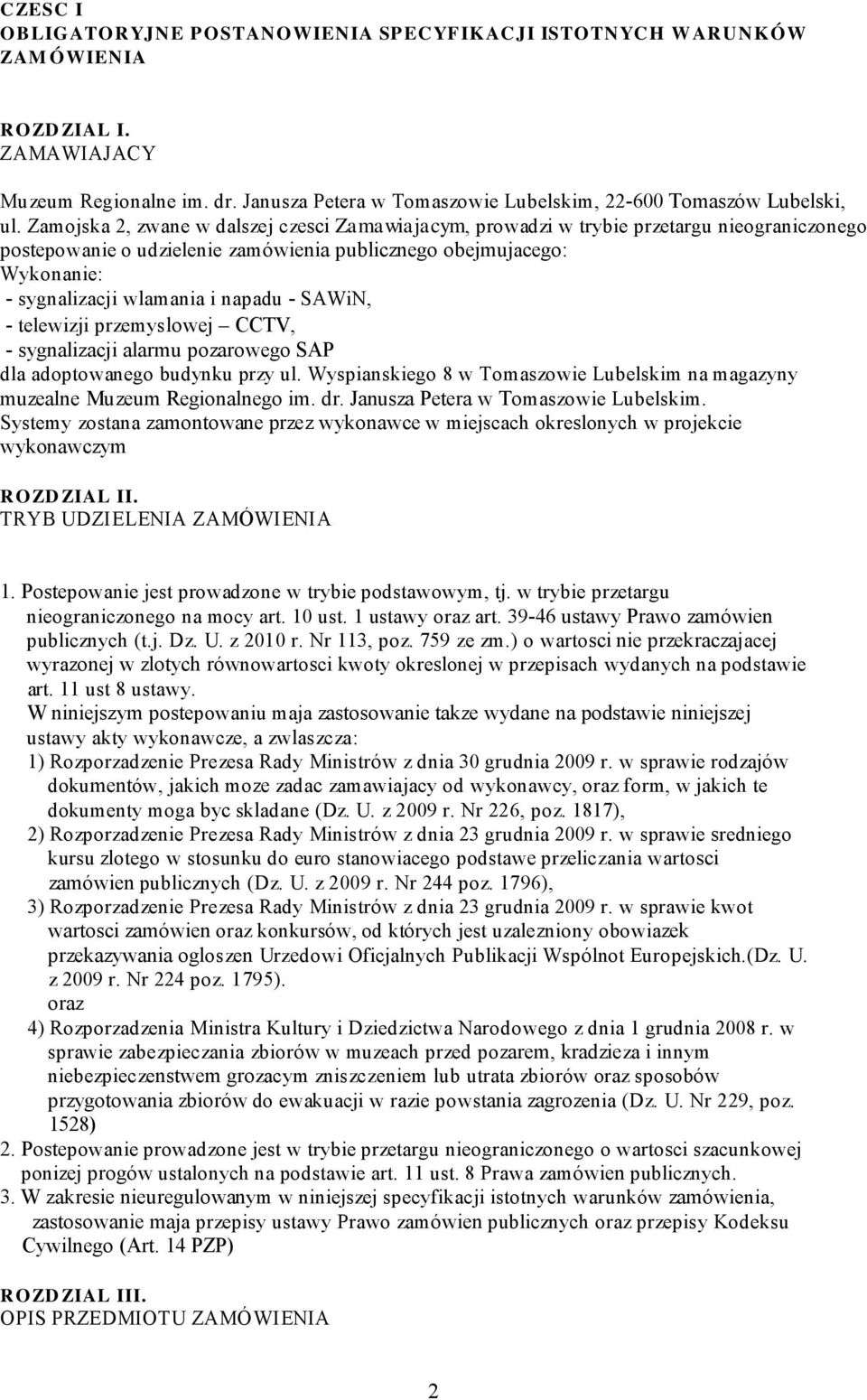 CZESC I
OBLIGATORYJNE POSTANOWIENIA SPECYFIKACJI ISTOTNYCH WARUNKÓW ZAMÓWIENIA

ROZDZIAL I.
ZAMAWIAJACY

Muzeum Regionalne im. dr. Janusza Petera w Tomaszowie Lubelskim, 22-600 Tomaszów Lubelski, ul. Zamojska 2, zwane w dalszej czesci Zamawiajacym, prowadzi w trybie przetargu nieograniczonego postepowanie o udzielenie zamówienia publicznego obejmujacego:
Wykonanie:
- sygnalizacji wlamania i napadu - SAWiN,
- telewizji przemyslowej – CCTV,
- sygnalizacji alarmu pozarowego SAP
dla adoptowanego budynku przy ul. Wyspianskiego 8 w Tomaszowie Lubelskim na magazyny muzealne Muzeum Regionalnego im. dr. Janusza Petera w Tomaszowie Lubelskim.
Systemy zostana zamontowane przez wykonawce w miejscach okreslonych w projekcie wykonawczym

ROZDZIAL II.
TRYB UDZIELENIA ZAMÓWIENIA

1. Postepowanie jest prowadzone w trybie podstawowym, tj. w trybie przetargu nieograniczonego na mocy art. 10 ust. 1 ustawy oraz art. 39-46 ustawy Prawo zamówien publicznych (t.j. Dz. U. z 2010 r. Nr 113, poz. 759 ze zm.) o wartosci nie przekraczajacej wyrazonej w zlotych równowartosci kwoty okreslonej w przepisach wydanych na podstawie art. 11 ust 8 ustawy.
W niniejszym postepowaniu maja zastosowanie takze wydane na podstawie niniejszej ustawy akty wykonawcze, a zwlaszcza:
1) Rozporzadzenie Prezesa Rady Ministrów z dnia 30 grudnia 2009 r. w sprawie rodzajów dokumentów, jakich moze zadac zamawiajacy od wykonawcy, oraz form, w jakich te dokumenty moga byc skladane (Dz. U. z 2009 r. Nr 226, poz. 1817),
2) Rozporzadzenie Prezesa Rady Ministrów z dnia 23 grudnia 2009 r. w sprawie sredniego kursu zlotego w stosunku do euro stanowiacego podstawe przeliczania wartosci zamówien publicznych (Dz. U. z 2009 r. Nr 244 poz. 1796),
3) Rozporzadzenie Prezesa Rady Ministrów z dnia 23 grudnia 2009 r. w sprawie kwot wartosci zamówien oraz konkursów, od których jest uzalezniony obowiazek przekazywania ogloszen Urzedowi Oficjalnych Publikacji Wspólnot Europejskich.(Dz. U. z 2009 r. Nr 224 poz. 1795).
oraz
4) Rozporzadzenia Ministra Kultury i Dziedzictwa Narodowego z dnia 1 grudnia 2008 r. w sprawie zabezpieczania zbiorów w muzeach przed pozarem, kradzieza i innym niebezpieczenstwem grozacym zniszczeniem lub utrata zbiorów oraz sposobów przygotowania zbiorów do ewakuacji w razie powstania zagrozenia (Dz. U. Nr 229, poz. 1528)
2. Postepowanie prowadzone jest w trybie przetargu nieograniczonego o wartosci szacunkowej ponizej progów ustalonych na podstawie art. 11 ust. 8 Prawa zamówien publicznych.
3. W zakresie nieuregulowanym w niniejszej specyfikacji istotnych warunków zamówienia, zastosowanie maja przepisy ustawy Prawo zamówien publicznych oraz przepisy Kodeksu Cywilnego (Art. 14 PZP)

ROZDZIAL III.
OPIS PRZEDMIOTU ZAMÓWIENIA

2